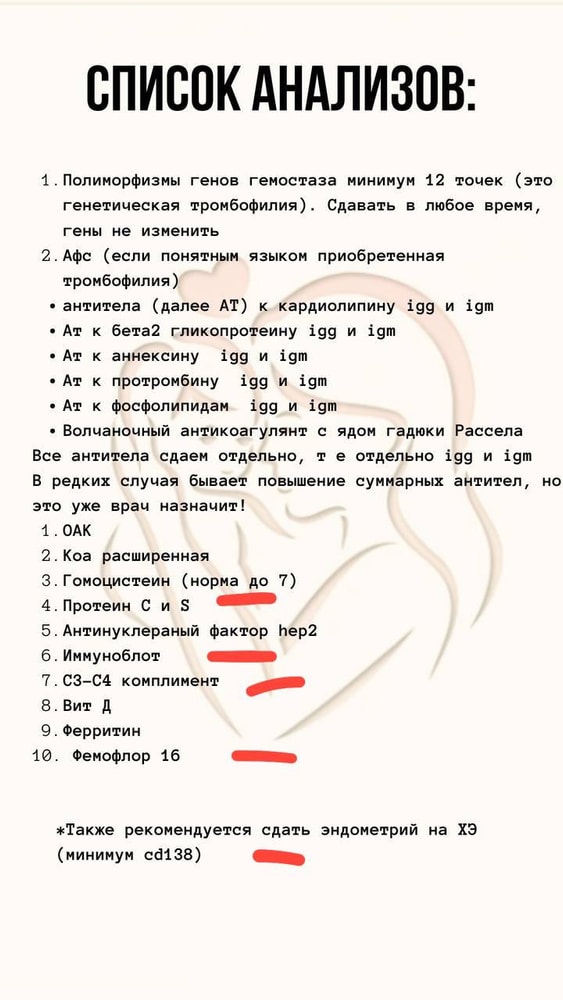 СПИСОК АНАЛИЗОВ:

1. Полиморфизмы генов гемостаза минимум 12 точек (это генетическая тромбофилия). Сдавать в любое время, гены не изменить
2. Афс (если понятным языком приобретенная тромбофилия)
• антитела (далее АТ) к кардиолипину igg и igm
• Ат к бета2 гликопротеину igg и igm
• Ат к аннексину igg и igm
• Ат к протромбину igg и igm
• Ат к фосфолипидам igg и igm
• Волчаночный антикоагулянт с ядом гадюки Рассела
Все антитела сдаем отдельно, т е отдельно igg и igm
В редких случая бывает повышение суммарных антител, но это уже врач назначит!
1. ОАК
2. Коа расширенная
3. Гомоцистеин (норма до 7)
4. Протеин С и S
5. Антинуклераный фактор hep2
6. Иммуноблот
7. С3-С4 комплимент
8. Вит Д
9. Ферритин
10. Фемофлор 16

*Также рекомендуется сдать эндометрий на ХЭ (минимум cd138)